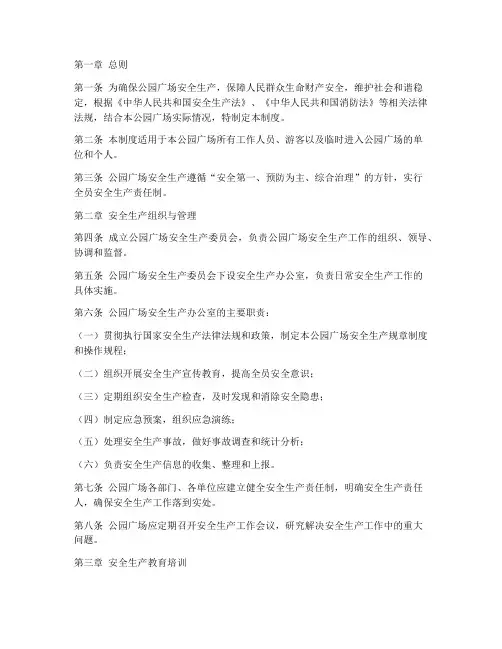 第一章 总则

第一条 为确保公园广场安全生产，保障人民群众生命财产安全，维护社会和谐稳定，根据《中华人民共和国安全生产法》、《中华人民共和国消防法》等相关法律法规，结合本公园广场实际情况，特制定本制度。

第二条 本制度适用于本公园广场所有工作人员、游客以及临时进入公园广场的单位和个人。

第三条 公园广场安全生产遵循“安全第一、预防为主、综合治理”的方针，实行全员安全生产责任制。

第二章 安全生产组织与管理

第四条 成立公园广场安全生产委员会，负责公园广场安全生产工作的组织、领导、协调和监督。

第五条 公园广场安全生产委员会下设安全生产办公室，负责日常安全生产工作的具体实施。

第六条 公园广场安全生产办公室的主要职责：

（一）贯彻执行国家安全生产法律法规和政策，制定本公园广场安全生产规章制度和操作规程；

（二）组织开展安全生产宣传教育，提高全员安全意识；

（三）定期组织安全生产检查，及时发现和消除安全隐患；

（四）制定应急预案，组织应急演练；

（五）处理安全生产事故，做好事故调查和统计分析；

（六）负责安全生产信息的收集、整理和上报。

第七条 公园广场各部门、各单位应建立健全安全生产责任制，明确安全生产责任人，确保安全生产工作落到实处。

第八条 公园广场应定期召开安全生产工作会议，研究解决安全生产工作中的重大问题。

第三章 安全生产教育培训